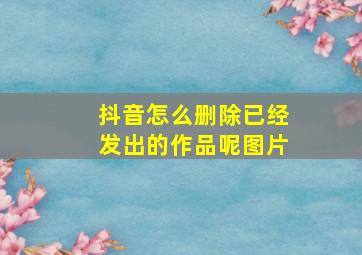 抖音怎么删除已经发出的作品呢图片